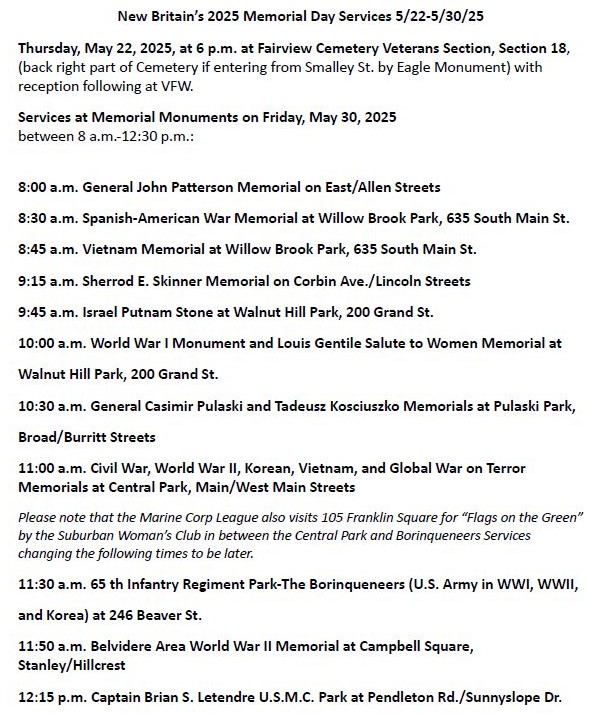 New Britain's 2025 Memorial Day Services 5/22-5/30/25

Thursday, May 22, 2025, at 6 p.m. at Fairview Cemetery Veterans Section, Section 18, (back right part of Cemetery if entering from Smalley St. by Eagle Monument) with reception following at VFW.

Services at Memorial Monuments on Friday, May 30, 2025
between 8 a.m.-12:30 p.m.:

8:00 a.m. General John Patterson Memorial on East/Allen Streets

8:30 a.m. Spanish-American War Memorial at Willow Brook Park, 635 South Main St.

8:45 a.m. Vietnam Memorial at Willow Brook Park, 635 South Main St.

9:15 a.m. Sherrod E. Skinner Memorial on Corbin Ave./Lincoln Streets

9:45 a.m. Israel Putnam Stone at Walnut Hill Park, 200 Grand St.

10:00 a.m. World War I Monument and Louis Gentile Salute to Women Memorial at Walnut Hill Park, 200 Grand St.

10:30 a.m. General Casimir Pulaski and Tadeusz Kosciuszko Memorials at Pulaski Park, Broad/Burritt Streets

11:00 a.m. Civil War, World War II, Korean, Vietnam, and Global War on Terror Memorials at Central Park, Main/West Main Streets

Please note that the Marine Corp League also visits 105 Franklin Square for "Flags on the Green" by the Suburban Woman's Club in between the Central Park and Borinqueneers Services changing the following times to be later.

11:30 a.m. 65 th Infantry Regiment Park-The Borinqueneers (U.S. Army in WWI, WWII, and Korea) at 246 Beaver St.

11:50 a.m. Belvidere Area World War II Memorial at Campbell Square, Stanley/Hillcrest

12:15 p.m. Captain Brian S. Letendre U.S.M.C. Park at Pendleton Rd./Sunnyslope Dr.